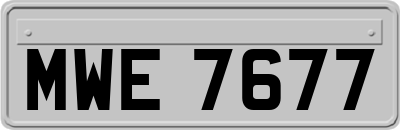 MWE 7677